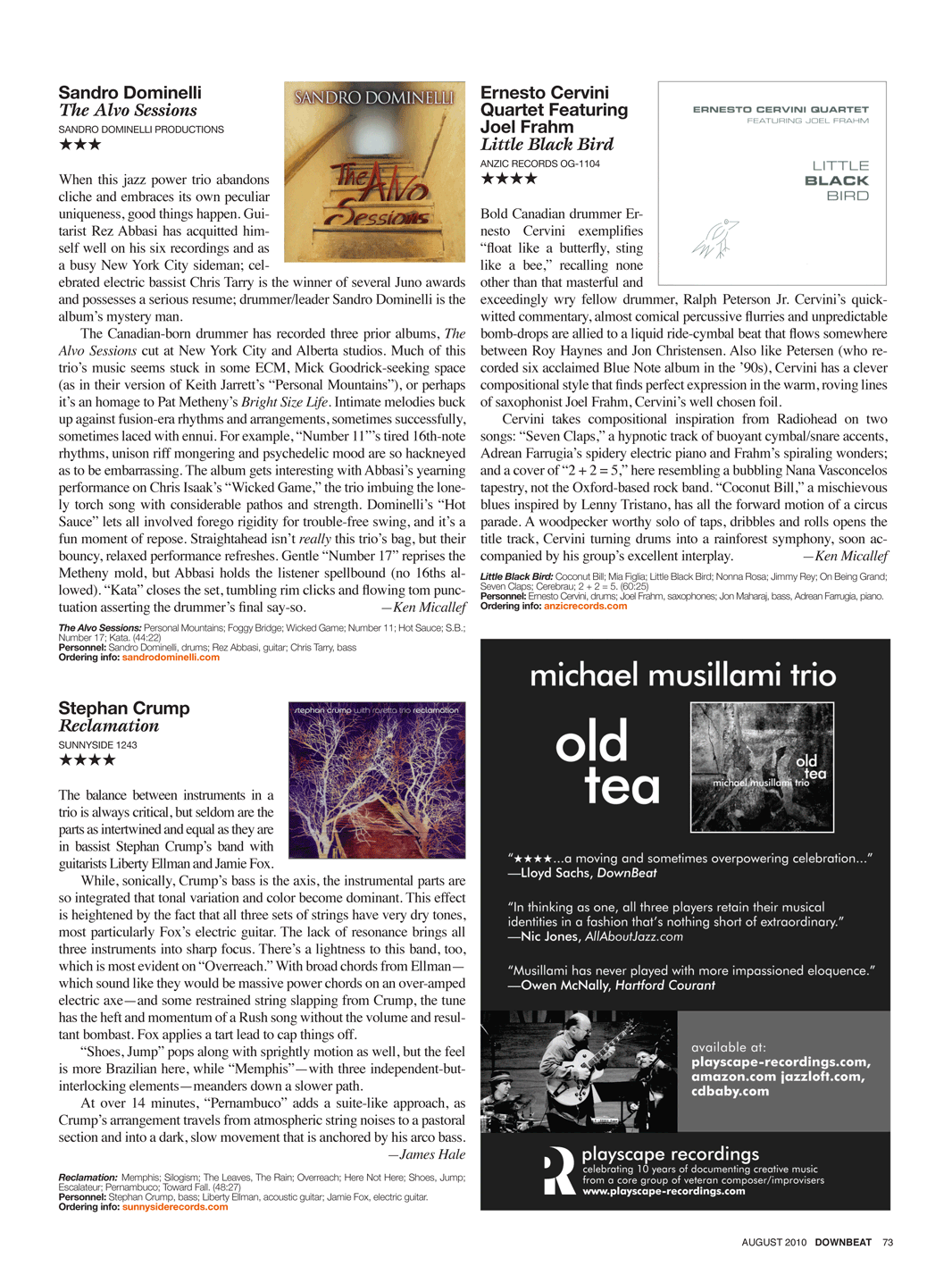 Sandro Dominelli
The Alvo Sessions
SANDRO DOMINELLI PRODUCTIONS
★★★

SANDRO DOMINELLI
The Alvo Sessions

When this jazz power trio abandons cliche and embraces its own peculiar uniqueness, good things happen. Guitarist Rez Abbasi has acquitted himself well on his six recordings and as a busy New York City sideman; celebrated electric bassist Chris Tarry is the winner of several Juno awards and possesses a serious resume; drummer/leader Sandro Dominelli is the album's mystery man.

The Canadian-born drummer has recorded three prior albums, The Alvo Sessions cut at New York City and Alberta studios. Much of this trio's music seems stuck in some ECM, Mick Goodrick-seeking space (as in their version of Keith Jarrett's "Personal Mountains"), or perhaps it's an homage to Pat Metheny's Bright Size Life. Intimate melodies buck up against fusion-era rhythms and arrangements, sometimes successfully, sometimes laced with ennui. For example, "Number 11"'s tired 16th-note rhythms, unison riff mongering and psychedelic mood are so hackneyed as to be embarrassing. The album gets interesting with Abbasi's yearning performance on Chris Isaak's "Wicked Game," the trio imbuing the lonely torch song with considerable pathos and strength. Dominelli's "Hot Sauce" lets all involved forego rigidity for trouble-free swing, and it's a fun moment of repose. Straightahead isn't really this trio's bag, but their bouncy, relaxed performance refreshes. Gentle "Number 17" reprises the Metheny mold, but Abbasi holds the listener spellbound (no 16ths allowed). "Kata" closes the set, tumbling rim clicks and flowing tom punctuation asserting the drummer's final say-so. —Ken Micallef

The Alvo Sessions: Personal Mountains; Foggy Bridge; Wicked Game; Number 11; Hot Sauce; S.B.; Number 17; Kata. (44:22)
Personnel: Sandro Dominelli, drums; Rez Abbasi, guitar; Chris Tarry, bass
Ordering info: sandrodominelli.com

Stephan Crump
Reclamation
SUNNYSIDE 1243
★★★★

stephan crump with rosetta trio reclamation

The balance between instruments in a trio is always critical, but seldom are the parts as intertwined and equal as they are in bassist Stephan Crump's band with guitarists Liberty Ellman and Jamie Fox.

While, sonically, Crump's bass is the axis, the instrumental parts are so integrated that tonal variation and color become dominant. This effect is heightened by the fact that all three sets of strings have very dry tones, most particularly Fox's electric guitar. The lack of resonance brings all three instruments into sharp focus. There's a lightness to this band, too, which is most evident on "Overreach." With broad chords from Ellman—which sound like they would be massive power chords on an over-amped electric axe—and some restrained string slapping from Crump, the tune has the heft and momentum of a Rush song without the volume and resultant bombast. Fox applies a tart lead to cap things off.

"Shoes, Jump" pops along with sprightly motion as well, but the feel is more Brazilian here, while "Memphis"—with three independent-but-interlocking elements—meanders down a slower path.

At over 14 minutes, "Pernambuco" adds a suite-like approach, as Crump's arrangement travels from atmospheric string noises to a pastoral section and into a dark, slow movement that is anchored by his arco bass. —James Hale

Reclamation: Memphis; Silogism; The Leaves, The Rain; Overreach; Here Not Here; Shoes, Jump; Escalateur; Pernambuco; Toward Fall. (48:27)
Personnel: Stephan Crump, bass; Liberty Ellman, acoustic guitar; Jamie Fox, electric guitar.
Ordering info: sunnysiderecords.com

Ernesto Cervini Quartet Featuring Joel Frahm
Little Black Bird
ANZIC RECORDS OG-1104
★★★★

ERNESTO CERVINI QUARTET
FEATURING JOEL FRAHM
LITTLE BLACK BIRD

Bold Canadian drummer Ernesto Cervini exemplifies "float like a butterfly, sting like a bee," recalling none other than that masterful and exceedingly wry fellow drummer, Ralph Peterson Jr. Cervini's quick-witted commentary, almost comical percussive flurries and unpredictable bomb-drops are allied to a liquid ride-cymbal beat that flows somewhere between Roy Haynes and Jon Christensen. Also like Petersen (who recorded six acclaimed Blue Note album in the '90s), Cervini has a clever compositional style that finds perfect expression in the warm, roving lines of saxophonist Joel Frahm, Cervini's well chosen foil.

Cervini takes compositional inspiration from Radiohead on two songs: "Seven Claps," a hypnotic track of buoyant cymbal/snare accents, Adrean Farrugia's spidery electric piano and Frahm's spiraling wonders; and a cover of "2 + 2 = 5," here resembling a bubbling Nana Vasconcelos tapestry, not the Oxford-based rock band. "Coconut Bill," a mischievous blues inspired by Lenny Tristano, has all the forward motion of a circus parade. A woodpecker worthy solo of taps, dribbles and rolls opens the title track, Cervini turning drums into a rainforest symphony, soon accompanied by his group's excellent interplay. —Ken Micallef

Little Black Bird: Coconut Bill; Mia Figlia; Little Black Bird; Nonna Rosa; Jimmy Rey; On Being Grand; Seven Claps; Cerebrau; 2 + 2 = 5. (60:25)
Personnel: Ernesto Cervini, drums; Joel Frahm, saxophones; Jon Maharaj, bass, Adrean Farrugia, piano.
Ordering info: anzicrecords.com

michael musillami trio
old tea
old tea
michael musillami trio

"★★★★...a moving and sometimes overpowering celebration..."
—Lloyd Sachs, DownBeat

"In thinking as one, all three players retain their musical identities in a fashion that's nothing short of extraordinary."
—Nic Jones, AllAboutJazz.com

"Musillami has never played with more impassioned eloquence."
—Owen McNally, Hartford Courant

available at:
playscape-recordings.com,
amazon.com jazzloft.com,
cdbaby.com

playscape recordings
celebrating 10 years of documenting creative music from a core group of veteran composer/improvisers
www.playscape-recordings.com

AUGUST 2010 DOWNBEAT 73